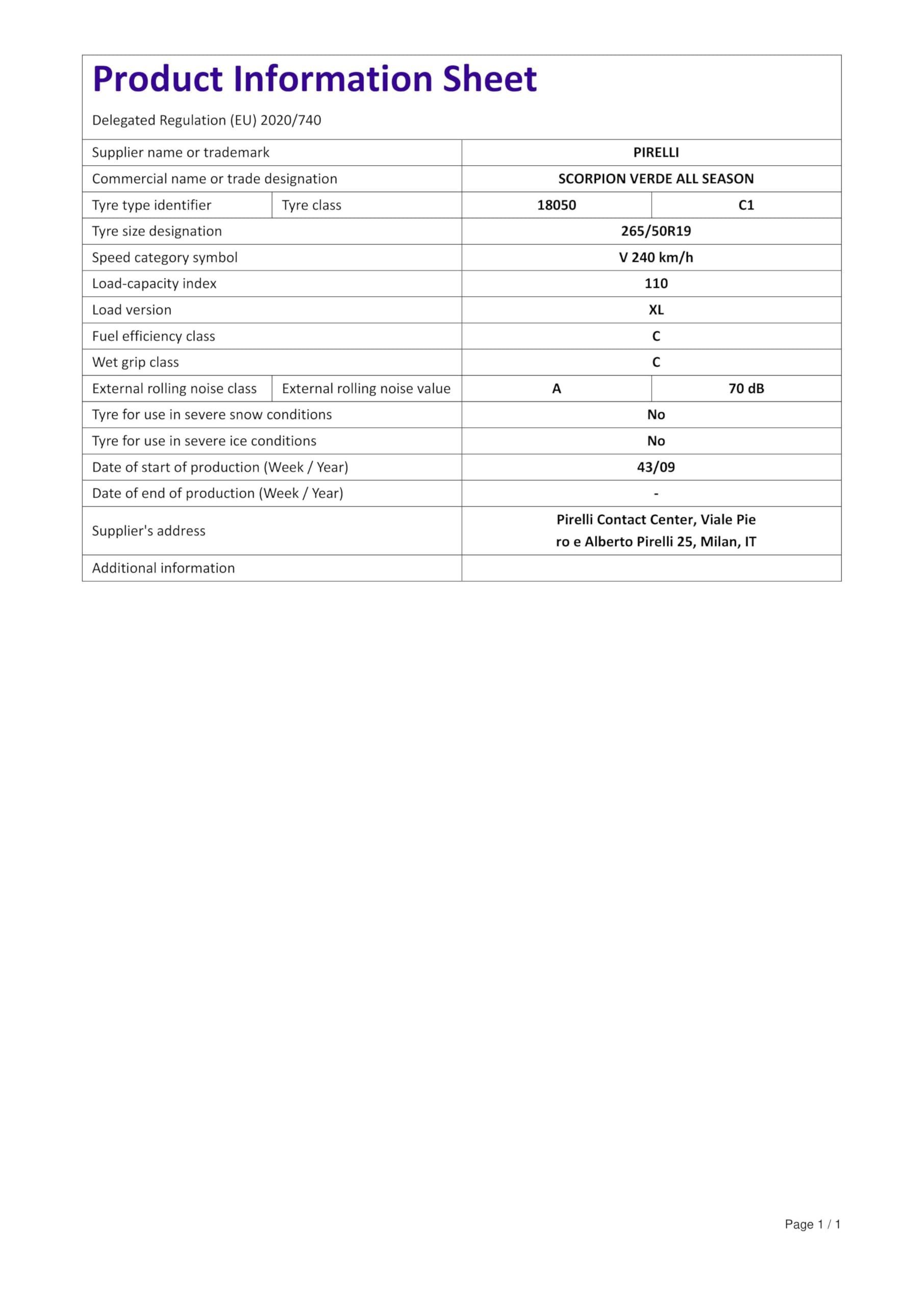 Product Information Sheet

Delegated Regulation (EU) 2020/740

| Supplier name or trademark | | PIRELLI | |
|---|---|---|---|
| Commercial name or trade designation | | SCORPION VERDE ALL SEASON | |
| Tyre type identifier | Tyre class | 18050 | C1 |
| Tyre size designation | | 265/50R19 | |
| Speed category symbol | | V 240 km/h | |
| Load-capacity index | | 110 | |
| Load version | | XL | |
| Fuel efficiency class | | C | |
| Wet grip class | | C | |
| External rolling noise class | External rolling noise value | A | 70 dB |
| Tyre for use in severe snow conditions | | No | |
| Tyre for use in severe ice conditions | | No | |
| Date of start of production (Week / Year) | | 43/09 | |
| Date of end of production (Week / Year) | | - | |
| Supplier's address | | Pirelli Contact Center, Viale Pie ro e Alberto Pirelli 25, Milan, IT | |
| Additional information | | | |

Page 1 / 1